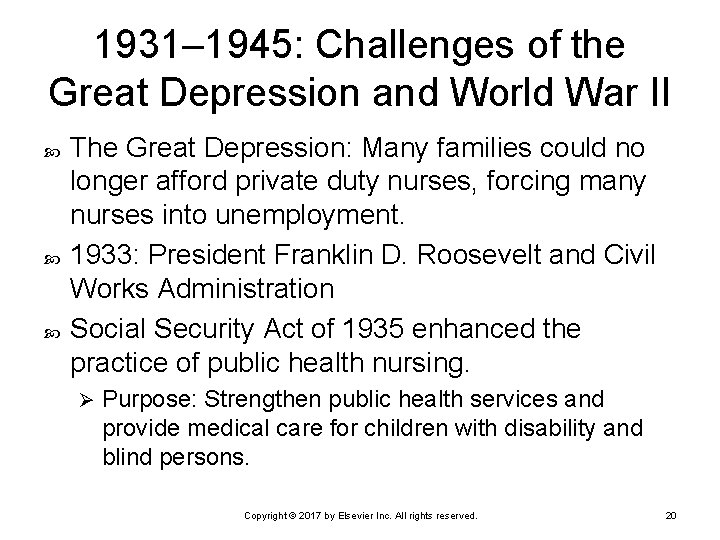 1931–1945: Challenges of the Great Depression and World War II

The Great Depression: Many families could no longer afford private duty nurses, forcing many nurses into unemployment.

1933: President Franklin D. Roosevelt and Civil Works Administration

Social Security Act of 1935 enhanced the practice of public health nursing.

Purpose: Strengthen public health services and provide medical care for children with disability and blind persons.

Copyright © 2017 by Elsevier Inc. All rights reserved.

20